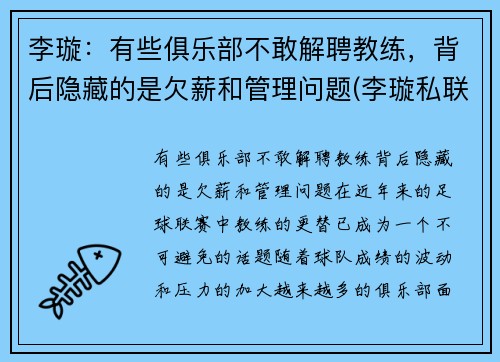 李璇：有些俱乐部不敢解聘教练，背后隐藏的是欠薪和管理问题(李璇私联

有些俱乐部不敢解聘教练背后隐藏的是欠薪和管理问题在近年来的足球联赛中教练的更替已成为一个不可避免的话题随着球队成绩的波动和压力的加大越来越多的俱乐部面